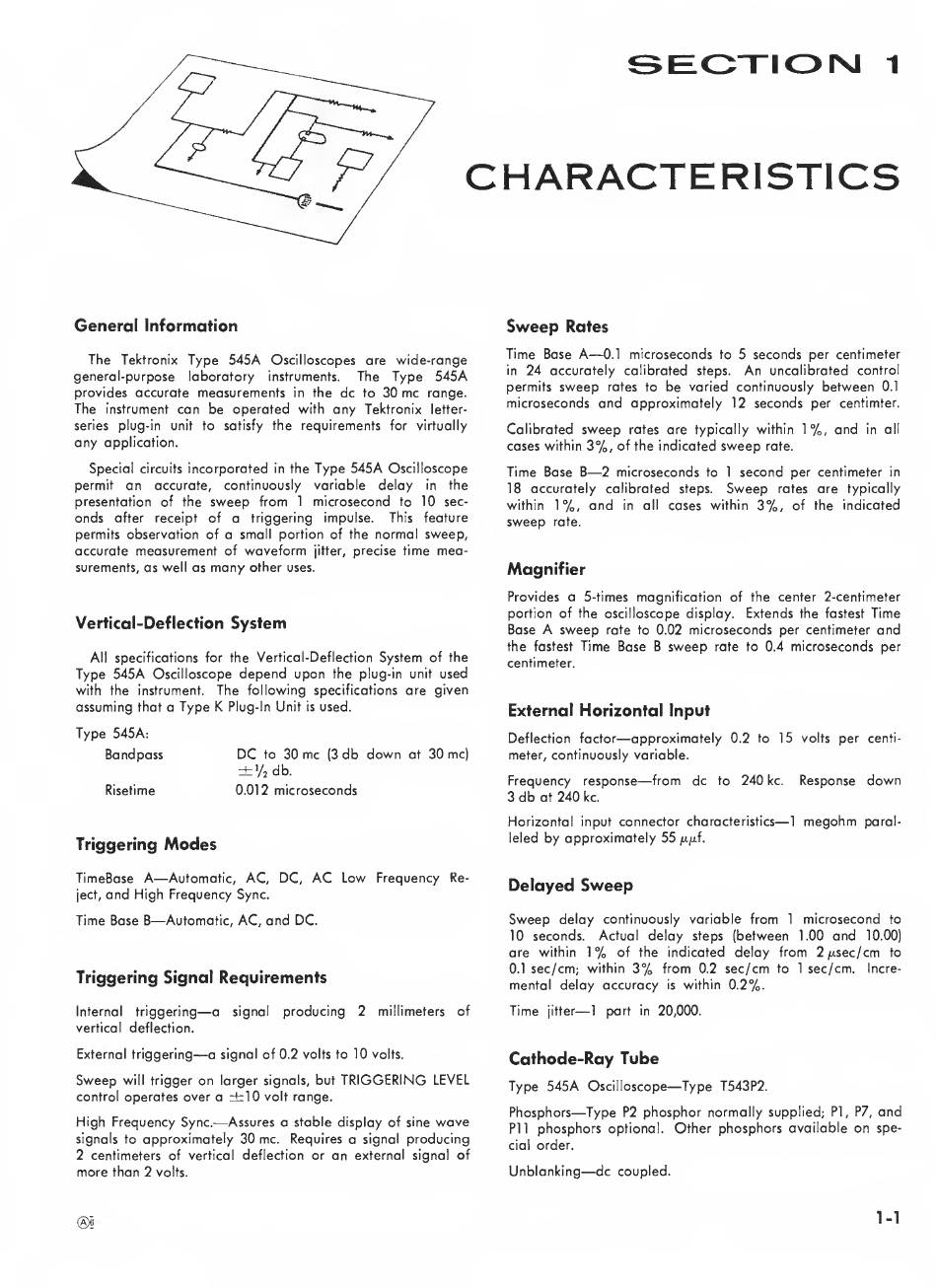 SECTION 1

CHARACTERISTICS

General Information

The Tektronix Type 545A Oscilloscopes are wide-range general-purpose laboratory instruments. The Type 545A provides accurate measurements in the dc to 30 mc range. The instrument can be operated with any Tektronix letter-series plug-in unit to satisfy the requirements for virtually any application.

Special circuits incorporated in the Type 545A Oscilloscope permit an accurate, continuously variable delay in the presentation of the sweep from 1 microsecond to 10 seconds after receipt of a triggering impulse. This feature permits observation of a small portion of the normal sweep, accurate measurement of waveform jitter, precise time measurements, as well as many other uses.

Vertical-Deflection System

All specifications for the Vertical-Deflection System of the Type 545A Oscilloscope depend upon the plug-in unit used with the instrument. The following specifications are given assuming that a Type K Plug-In Unit is used.

Type 545A:

| Bandpass | DC to 30 mc (3 db down at 30 mc) $\pm\frac{1}{2}$ db. |
|---|---|
| Risetime | 0.012 microseconds |

Triggering Modes

TimeBase A—Automatic, AC, DC, AC Low Frequency Reject, and High Frequency Sync.

Time Base B—Automatic, AC, and DC.

Triggering Signal Requirements

Internal triggering—a signal producing 2 millimeters of vertical deflection.

External triggering—a signal of 0.2 volts to 10 volts.

Sweep will trigger on larger signals, but TRIGGERING LEVEL control operates over a $\pm$10 volt range.

High Frequency Sync.—Assures a stable display of sine wave signals to approximately 30 mc. Requires a signal producing 2 centimeters of vertical deflection or an external signal of more than 2 volts.

Sweep Rates

Time Base A—0.1 microseconds to 5 seconds per centimeter in 24 accurately calibrated steps. An uncalibrated control permits sweep rates to be varied continuously between 0.1 microseconds and approximately 12 seconds per centimter.

Calibrated sweep rates are typically within 1%, and in all cases within 3%, of the indicated sweep rate.

Time Base B—2 microseconds to 1 second per centimeter in 18 accurately calibrated steps. Sweep rates are typically within 1%, and in all cases within 3%, of the indicated sweep rate.

Magnifier

Provides a 5-times magnification of the center 2-centimeter portion of the oscilloscope display. Extends the fastest Time Base A sweep rate to 0.02 microseconds per centimeter and the fastest Time Base B sweep rate to 0.4 microseconds per centimeter.

External Horizontal Input

Deflection factor—approximately 0.2 to 15 volts per centimeter, continuously variable.

Frequency response—from dc to 240 kc. Response down 3 db at 240 kc.

Horizontal input connector characteristics—1 megohm paralleled by approximately 55 $\mu\mu$f.

Delayed Sweep

Sweep delay continuously variable from 1 microsecond to 10 seconds. Actual delay steps (between 1.00 and 10.00) are within 1% of the indicated delay from 2 $\mu$sec/cm to 0.1 sec/cm; within 3% from 0.2 sec/cm to 1 sec/cm. Incremental delay accuracy is within 0.2%.

Time jitter—1 part in 20,000.

Cathode-Ray Tube

Type 545A Oscilloscope—Type T543P2.

Phosphors—Type P2 phosphor normally supplied; P1, P7, and P11 phosphors optional. Other phosphors available on special order.

Unblanking—dc coupled.

Ⓐ

1-1